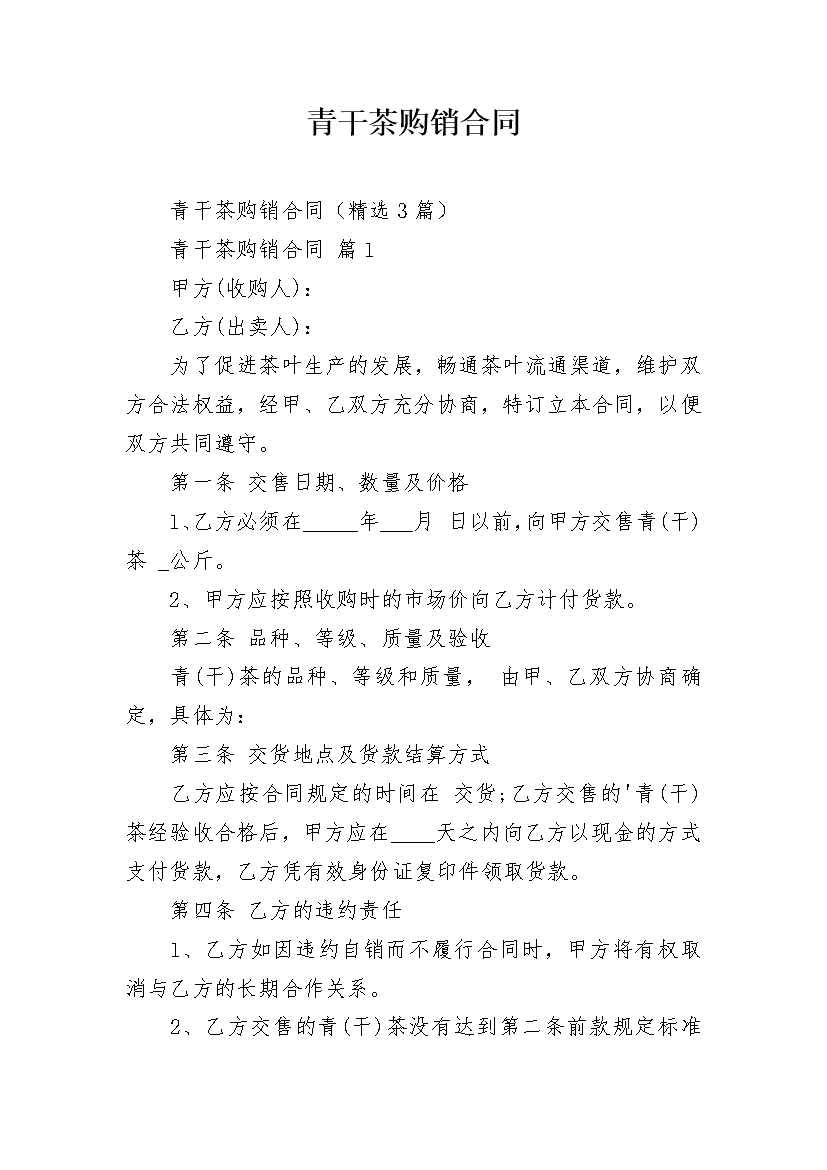 青干茶购销合同

青干茶购销合同（精选3篇）

青干茶购销合同 篇1

甲方(收购人)：

乙方(出卖人)：

为了促进茶叶生产的发展，畅通茶叶流通渠道，维护双方合法权益，经甲、乙双方充分协商，特订立本合同，以便双方共同遵守。

第一条 交售日期、数量及价格

1、乙方必须在____年____月 日以前，向甲方交售青(干)茶 ____公斤。

2、甲方应按照收购时的市场价向乙方计付货款。

第二条 品种、等级、质量及验收

青(干)茶的品种、等级和质量， 由甲、乙双方协商确定，具体为：

第三条 交货地点及货款结算方式

乙方应按合同规定的时间在 交货;乙方交售的'青(干)茶经验收合格后，甲方应在____天之内向乙方以现金的方式支付货款，乙方凭有效身份证复印件领取货款。

第四条 乙方的违约责任

1、乙方如因违约自销而不履行合同时，甲方将有权取消与乙方的长期合作关系。

2、乙方交售的青(干)茶没有达到第二条前款规定标准